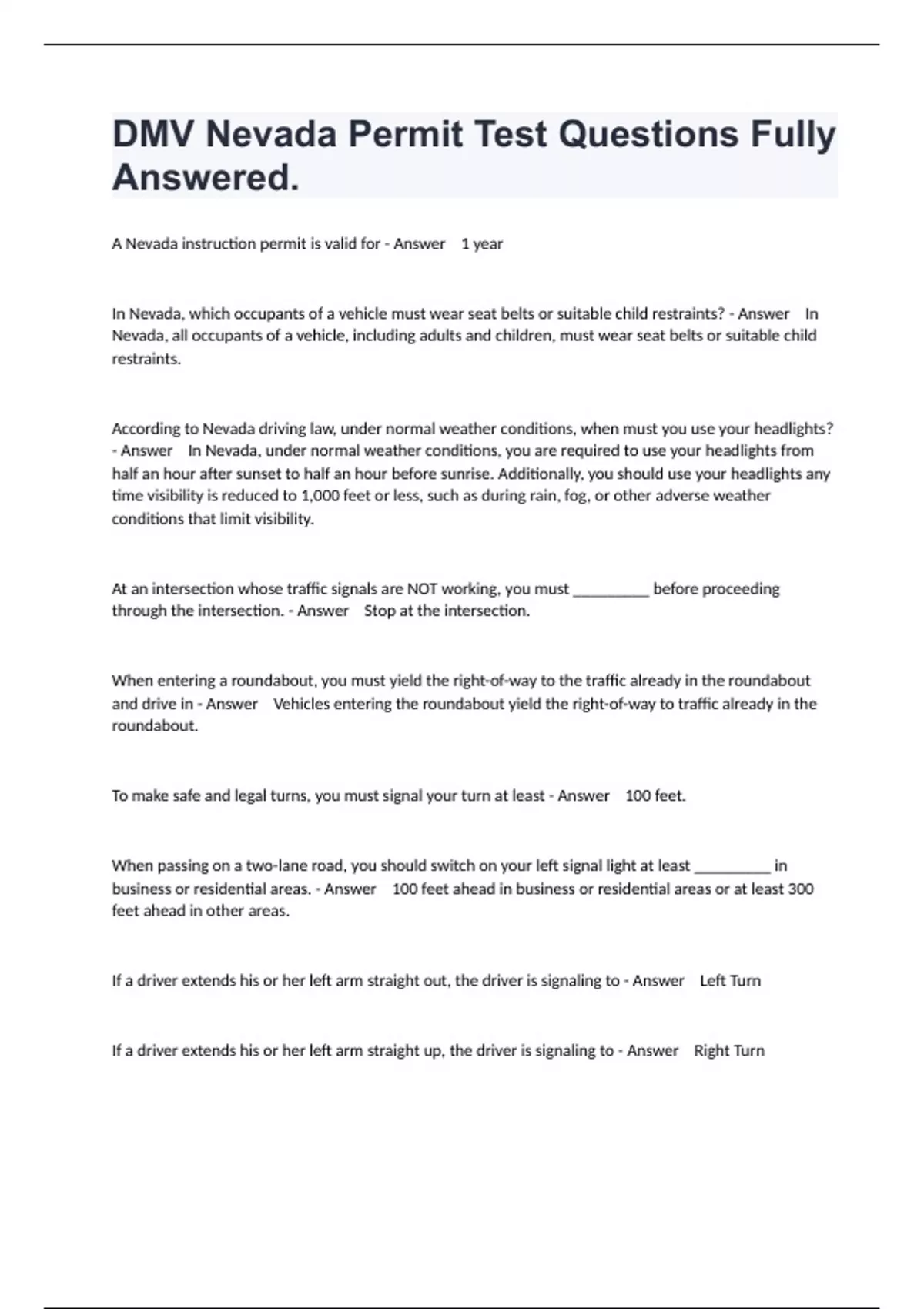 DMV Nevada Permit Test Questions Fully Answered.

A Nevada instruction permit is valid for - Answer 1 year

In Nevada, which occupants of a vehicle must wear seat belts or suitable child restraints? - Answer In Nevada, all occupants of a vehicle, including adults and children, must wear seat belts or suitable child restraints.

According to Nevada driving law, under normal weather conditions, when must you use your headlights? - Answer In Nevada, under normal weather conditions, you are required to use your headlights from half an hour after sunset to half an hour before sunrise. Additionally, you should use your headlights any time visibility is reduced to 1,000 feet or less, such as during rain, fog, or other adverse weather conditions that limit visibility.

At an intersection whose traffic signals are NOT working, you must ____ before proceeding through the intersection. - Answer Stop at the intersection.

When entering a roundabout, you must yield the right-of-way to the traffic already in the roundabout and drive in - Answer Vehicles entering the roundabout yield the right-of-way to traffic already in the roundabout.

To make safe and legal turns, you must signal your turn at least - Answer 100 feet.

When passing on a two-lane road, you should switch on your left signal light at least ____ in business or residential areas. - Answer 100 feet ahead in business or residential areas or at least 300 feet ahead in other areas.

If a driver extends his or her left arm straight out, the driver is signaling to - Answer Left Turn

If a driver extends his or her left arm straight up, the driver is signaling to - Answer Right Turn